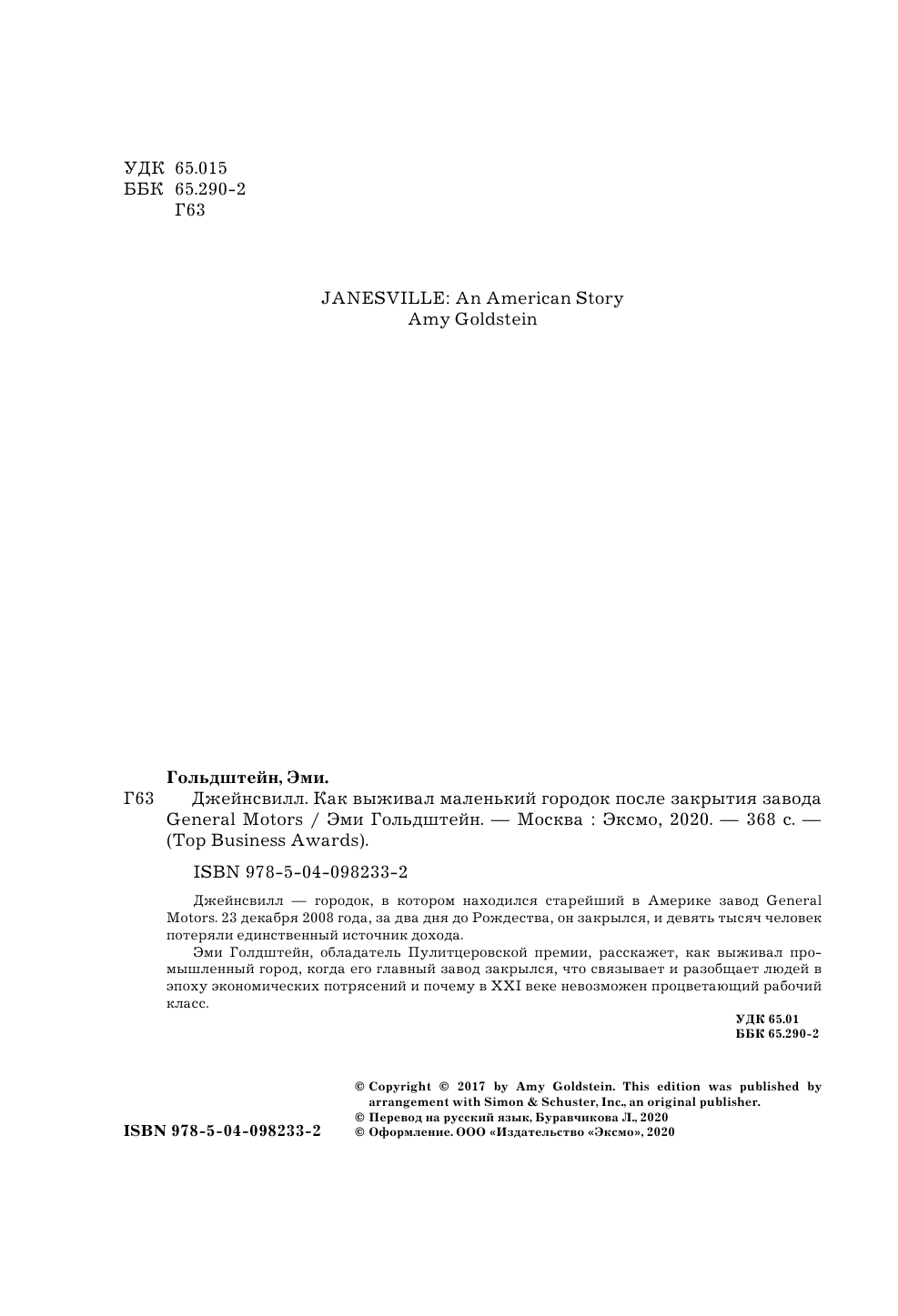 УДК 65.015
ББК 65.290-2
Г63

JANESVILLE: An American Story
Amy Goldstein

Гольдштейн, Эми.

Г63 Джейнсвилл. Как выживал маленький городок после закрытия завода General Motors / Эми Гольдштейн. — Москва : Эксмо, 2020. — 368 с. — (Top Business Awards).

ISBN 978-5-04-098233-2

Джейнсвилл — городок, в котором находился старейший в Америке завод General Motors. 23 декабря 2008 года, за два дня до Рождества, он закрылся, и девять тысяч человек потеряли единственный источник дохода.

Эми Голдштейн, обладатель Пулитцеровской премии, расскажет, как выживал промышленный город, когда его главный завод закрылся, что связывает и разобщает людей в эпоху экономических потрясений и почему в XXI веке невозможен процветающий рабочий класс.

УДК 65.01
ББК 65.290-2

ISBN 978-5-04-098233-2

© Copyright © 2017 by Amy Goldstein. This edition was published by arrangement with Simon & Schuster, Inc., an original publisher.
© Перевод на русский язык, Буравчикова Л., 2020
© Оформление. ООО «Издательство «Эксмо», 2020